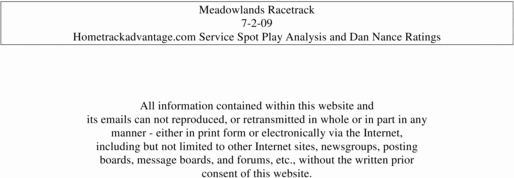 Meadowlands Racetrack
7-2-09
Hometrackadvantage.com Service Spot Play Analysis and Dan Nance Ratings

All information contained within this website and its emails can not reproduced, or retransmitted in whole or in part in any manner - either in print form or electronically via the Internet, including but not limited to other Internet sites, newsgroups, posting boards, message boards, and forums, etc., without the written prior consent of this website.